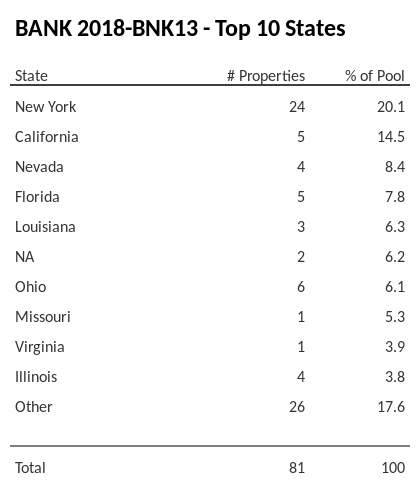 BANK 2018-BNK13 - Top 10 States

| State | # Properties | % of Pool |
|---|---|---|
| New York | 24 | 20.1 |
| California | 5 | 14.5 |
| Nevada | 4 | 8.4 |
| Florida | 5 | 7.8 |
| Louisiana | 3 | 6.3 |
| NA | 2 | 6.2 |
| Ohio | 6 | 6.1 |
| Missouri | 1 | 5.3 |
| Virginia | 1 | 3.9 |
| Illinois | 4 | 3.8 |
| Other | 26 | 17.6 |
| Total | 81 | 100 |